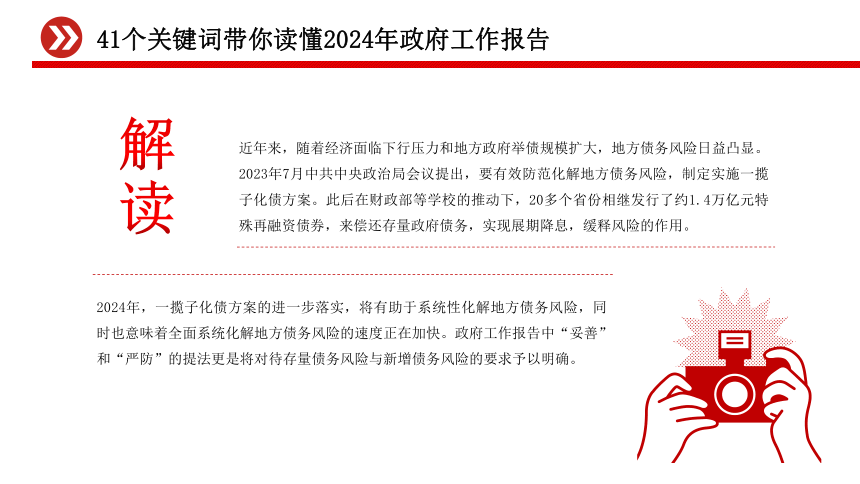 41个关键词带你读懂2024年政府工作报告

解读

近年来，随着经济面临下行压力和地方政府举债规模扩大，地方债务风险日益凸显。2023年7月中共中央政治局会议提出，要有效防范化解地方债务风险，制定实施一揽子化债方案。此后在财政部等学校的推动下，20多个省份相继发行了约1.4万亿元特殊再融资债券，来偿还存量政府债务，实现展期降息，缓释风险的作用。

2024年，一揽子化债方案的进一步落实，将有助于系统性化解地方债务风险，同时也意味着全面系统化解地方债务风险的速度正在加快。政府工作报告中“妥善”和“严防”的提法更是将对待存量债务风险与新增债务风险的要求予以明确。